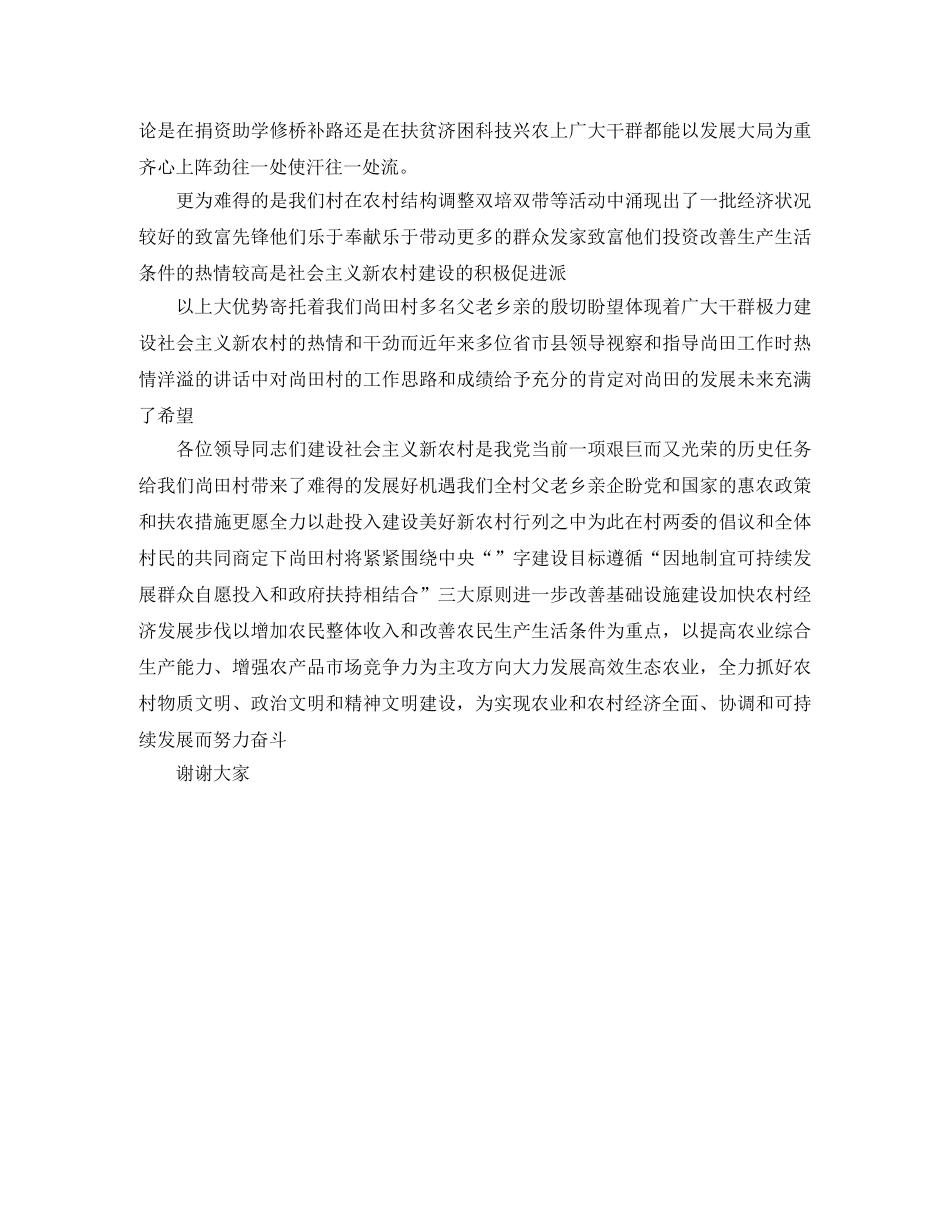 论是在捐资助学修桥补路还是在扶贫济困科技兴农上广大干群都能以发展大局为重齐心上阵劲往一处使汗往一处流。

更为难得的是我们村在农村结构调整双培双带等活动中涌现出了一批经济状况较好的致富先锋他们乐于奉献乐于带动更多的群众发家致富他们投资改善生产生活条件的热情较高是社会主义新农村建设的积极促进派

以上大优势寄托着我们尚田村多名父老乡亲的殷切盼望体现着广大干群极力建设社会主义新农村的热情和干劲而近年来多位省市县领导视察和指导尚田工作时热情洋溢的讲话中对尚田村的工作思路和成绩给予充分的肯定对尚田的发展未来充满了希望

各位领导同志们建设社会主义新农村是我党当前一项艰巨而又光荣的历史任务给我们尚田村带来了难得的发展好机遇我们全村父老乡亲企盼党和国家的惠农政策和扶农措施更愿全力以赴投入建设美好新农村行列之中为此在村两委的倡议和全体村民的共同商定下尚田村将紧紧围绕中央“”字建设目标遵循“因地制宜可持续发展群众自愿投入和政府扶持相结合”三大原则进一步改善基础设施建设加快农村经济发展步伐以增加农民整体收入和改善农民生产生活条件为重点，以提高农业综合生产能力、增强农产品市场竞争力为主攻方向大力发展高效生态农业，全力抓好农村物质文明、政治文明和精神文明建设，为实现农业和农村经济全面、协调和可持续发展而努力奋斗

谢谢大家